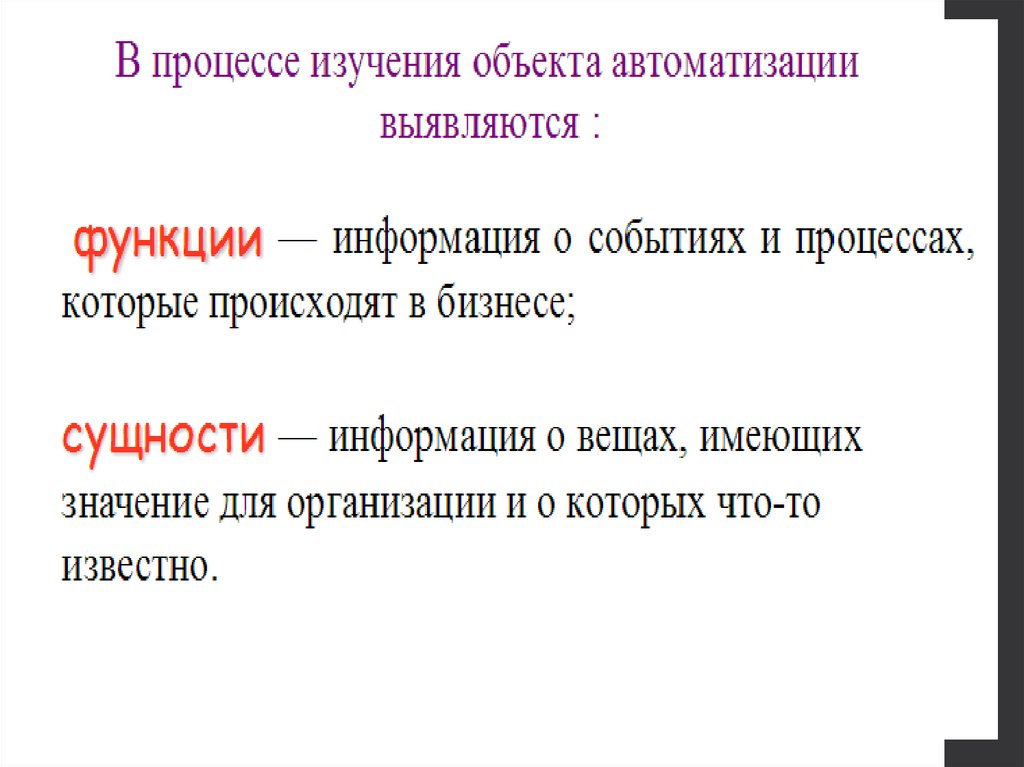 В процессе изучения объекта автоматизации выявляются :

функции — информация о событиях и процессах, которые происходят в бизнесе;

сущности — информация о вещах, имеющих значение для организации и о которых что-то известно.